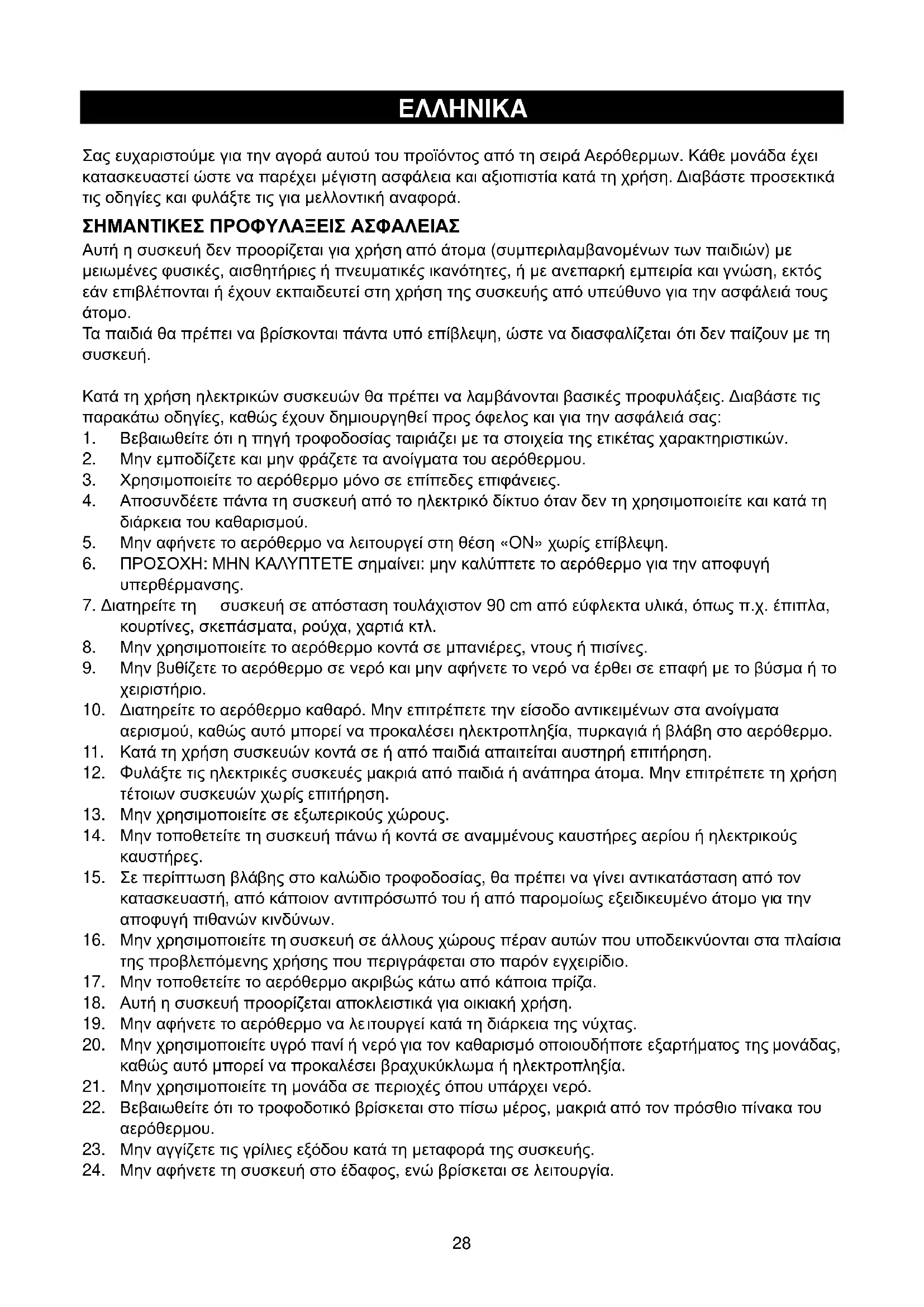 ΕΛΛΗΝΙΚΑ

Σας ευχαριστούμε για την αγορά αυτού του προϊόντος από τη σειρά Αερόθερμων. Κάθε μονάδα έχει κατασκευαστεί ώστε να παρέχει μέγιστη ασφάλεια και αξιοπιστία κατά τη χρήση. Διαβάστε προσεκτικά τις οδηγίες και φυλάξτε τις για μελλοντική αναφορά.

ΣΗΜΑΝΤΙΚΕΣ ΠΡΟΦΥΛΑΞΕΙΣ ΑΣΦΑΛΕΙΑΣ
Αυτή η συσκευή δεν προορίζεται για χρήση από άτομα (συμπεριλαμβανομένων των παιδιών) με μειωμένες φυσικές, αισθητήριες ή πνευματικές ικανότητες, ή με ανεπαρκή εμπειρία και γνώση, εκτός εάν επιβλέπονται ή έχουν εκπαιδευτεί στη χρήση της συσκευής από υπεύθυνο για την ασφάλειά τους άτομο.
Τα παιδιά θα πρέπει να βρίσκονται πάντα υπό επίβλεψη, ώστε να διασφαλίζεται ότι δεν παίζουν με τη συσκευή.

Κατά τη χρήση ηλεκτρικών συσκευών θα πρέπει να λαμβάνονται βασικές προφυλάξεις. Διαβάστε τις παρακάτω οδηγίες, καθώς έχουν δημιουργηθεί προς όφελος και για την ασφάλειά σας:
1. Βεβαιωθείτε ότι η πηγή τροφοδοσίας ταιριάζει με τα στοιχεία της ετικέτας χαρακτηριστικών.
2. Μην εμποδίζετε και μην φράζετε τα ανοίγματα του αερόθερμου.
3. Χρησιμοποιείτε το αερόθερμο μόνο σε επίπεδες επιφάνειες.
4. Αποσυνδέετε πάντα τη συσκευή από το ηλεκτρικό δίκτυο όταν δεν τη χρησιμοποιείτε και κατά τη διάρκεια του καθαρισμού.
5. Μην αφήνετε το αερόθερμο να λειτουργεί στη θέση «ON» χωρίς επίβλεψη.
6. ΠΡΟΣΟΧΗ: ΜΗΝ ΚΑΛΥΠΤΕΤΕ σημαίνει: μην καλύπτετε το αερόθερμο για την αποφυγή υπερθέρμανσης.
7. Διατηρείτε τη συσκευή σε απόσταση τουλάχιστον 90 cm από εύφλεκτα υλικά, όπως π.χ. έπιπλα, κουρτίνες, σκεπάσματα, ρούχα, χαρτιά κτλ.
8. Μην χρησιμοποιείτε το αερόθερμο κοντά σε μπανιέρες, ντους ή πισίνες.
9. Μην βυθίζετε το αερόθερμο σε νερό και μην αφήνετε το νερό να έρθει σε επαφή με το βύσμα ή το χειριστήριο.
10. Διατηρείτε το αερόθερμο καθαρό. Μην επιτρέπετε την είσοδο αντικειμένων στα ανοίγματα αερισμού, καθώς αυτό μπορεί να προκαλέσει ηλεκτροπληξία, πυρκαγιά ή βλάβη στο αερόθερμο.
11. Κατά τη χρήση συσκευών κοντά σε ή από παιδιά απαιτείται αυστηρή επιτήρηση.
12. Φυλάξτε τις ηλεκτρικές συσκευές μακριά από παιδιά ή ανάπηρα άτομα. Μην επιτρέπετε τη χρήση τέτοιων συσκευών χωρίς επιτήρηση.
13. Μην χρησιμοποιείτε σε εξωτερικούς χώρους.
14. Μην τοποθετείτε τη συσκευή πάνω ή κοντά σε αναμμένους καυστήρες αερίου ή ηλεκτρικούς καυστήρες.
15. Σε περίπτωση βλάβης στο καλώδιο τροφοδοσίας, θα πρέπει να γίνει αντικατάσταση από τον κατασκευαστή, από κάποιον αντιπρόσωπό του ή από παρομοίως εξειδικευμένο άτομο για την αποφυγή πιθανών κινδύνων.
16. Μην χρησιμοποιείτε τη συσκευή σε άλλους χώρους πέραν αυτών που υποδεικνύονται στα πλαίσια της προβλεπόμενης χρήσης που περιγράφεται στο παρόν εγχειρίδιο.
17. Μην τοποθετείτε το αερόθερμο ακριβώς κάτω από κάποια πρίζα.
18. Αυτή η συσκευή προορίζεται αποκλειστικά για οικιακή χρήση.
19. Μην αφήνετε το αερόθερμο να λειτουργεί κατά τη διάρκεια της νύχτας.
20. Μην χρησιμοποιείτε υγρό πανί ή νερό για τον καθαρισμό οποιουδήποτε εξαρτήματος της μονάδας, καθώς αυτό μπορεί να προκαλέσει βραχυκύκλωμα ή ηλεκτροπληξία.
21. Μην χρησιμοποιείτε τη μονάδα σε περιοχές όπου υπάρχει νερό.
22. Βεβαιωθείτε ότι το τροφοδοτικό βρίσκεται στο πίσω μέρος, μακριά από τον πρόσθιο πίνακα του αερόθερμου.
23. Μην αγγίζετε τις γρίλιες εξόδου κατά τη μεταφορά της συσκευής.
24. Μην αφήνετε τη συσκευή στο έδαφος, ενώ βρίσκεται σε λειτουργία.

28